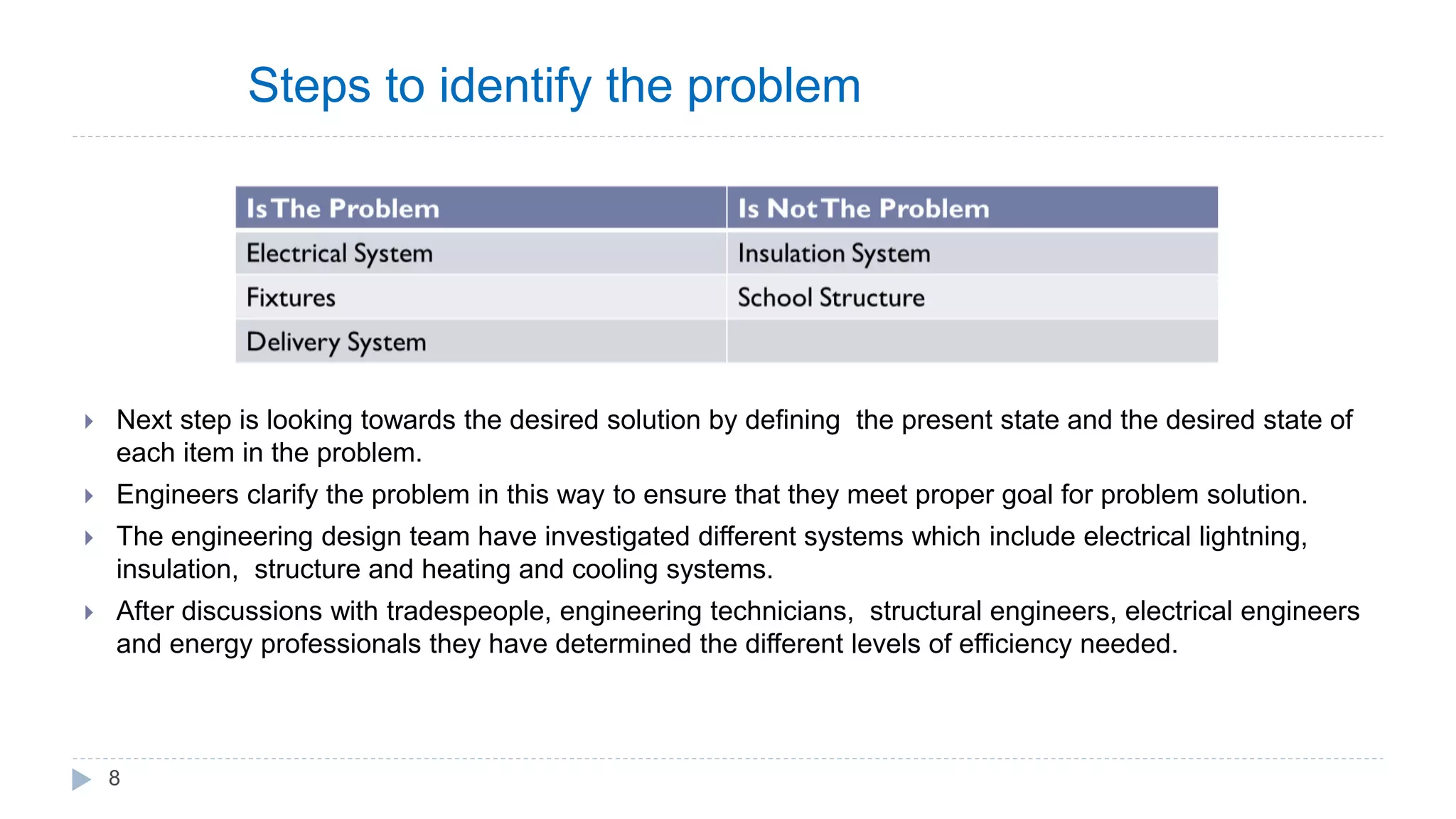 Steps to identify the problem

| Is The Problem | Is Not The Problem |
|---|---|
| Electrical System | Insulation System |
| Fixtures | School Structure |
| Delivery System | |

Next step is looking towards the desired solution by defining the present state and the desired state of each item in the problem.

Engineers clarify the problem in this way to ensure that they meet proper goal for problem solution.

The engineering design team have investigated different systems which include electrical lightning, insulation, structure and heating and cooling systems.

After discussions with tradespeople, engineering technicians, structural engineers, electrical engineers and energy professionals they have determined the different levels of efficiency needed.

8